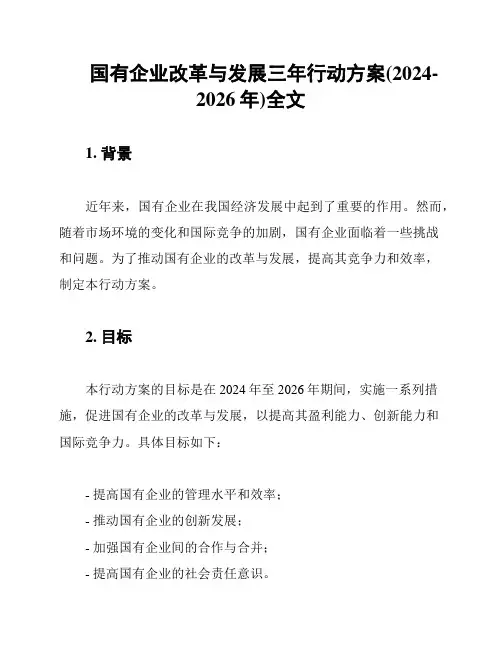 国有企业改革与发展三年行动方案(2024-2026 年)全文

1. 背景

近年来，国有企业在我国经济发展中起到了重要的作用。然而，随着市场环境的变化和国际竞争的加剧，国有企业面临着一些挑战和问题。为了推动国有企业的改革与发展，提高其竞争力和效率，制定本行动方案。

2. 目标

本行动方案的目标是在 2024 年至 2026 年期间，实施一系列措施，促进国有企业的改革与发展，以提高其盈利能力、创新能力和国际竞争力。具体目标如下：

- 提高国有企业的管理水平和效率；
- 推动国有企业的创新发展；
- 加强国有企业间的合作与合并；
- 提高国有企业的社会责任意识。